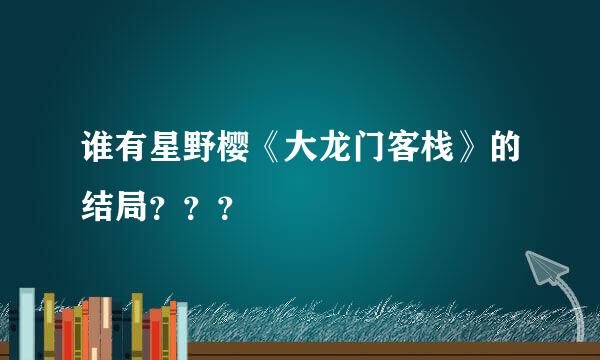 谁有星野樱《大龙门客栈》的结局？？？